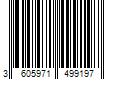 3 605971 499197